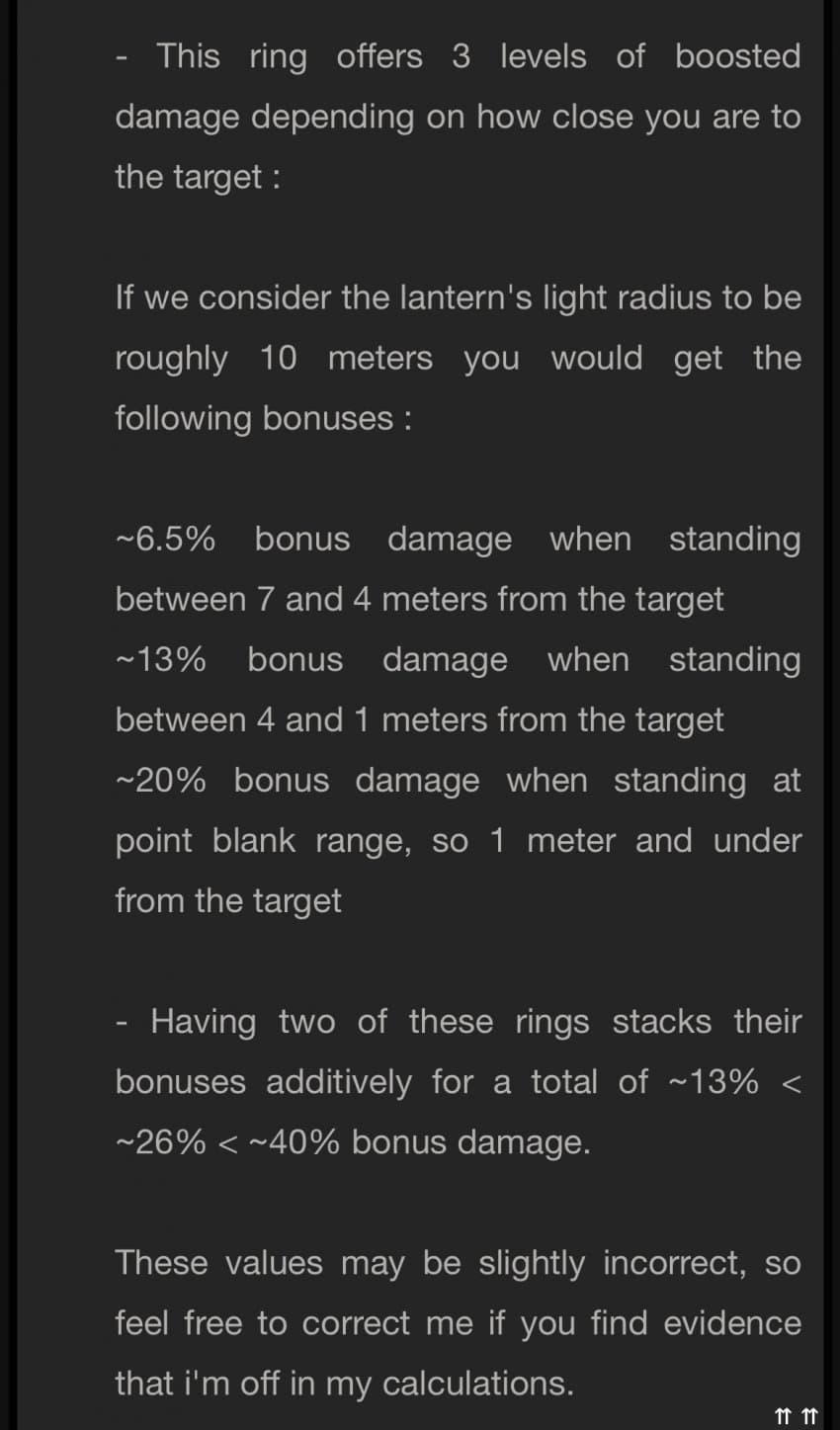 - This ring offers 3 levels of boosted damage depending on how close you are to the target :

If we consider the lantern's light radius to be roughly 10 meters you would get the following bonuses :

~6.5% bonus damage when standing between 7 and 4 meters from the target
~13% bonus damage when standing between 4 and 1 meters from the target
~20% bonus damage when standing at point blank range, so 1 meter and under from the target

- Having two of these rings stacks their bonuses additively for a total of ~13% < ~26% < ~40% bonus damage.

These values may be slightly incorrect, so feel free to correct me if you find evidence that i'm off in my calculations.

⇈ ⇈